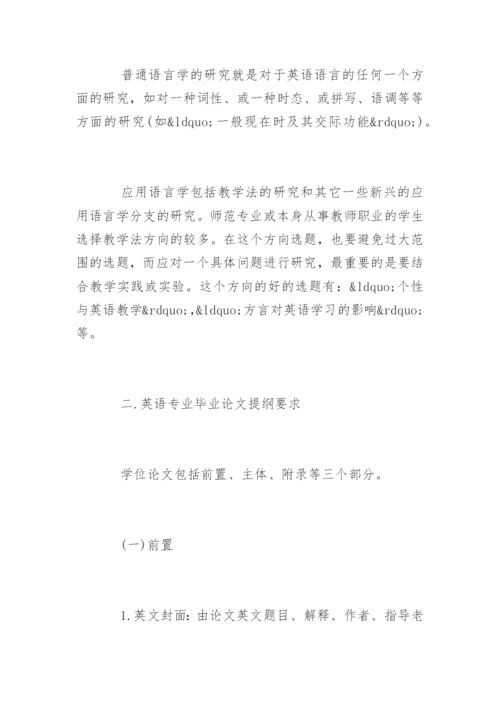 普通语言学的研究就是对于英语语言的任何一个方面的研究，如对一种词性、或一种时态、或拼写、语调等等方面的研究(如&ldquo;一般现在时及其交际功能&rdquo;)。

应用语言学包括教学法的研究和其它一些新兴的应用语言学分支的研究。师范专业或本身从事教师职业的学生选择教学法方向的较多。在这个方向选题，也要避免过大范围的选题，而应对一个具体问题进行研究，最重要的是要结合教学实践或实验。这个方向的好的选题有：&ldquo;个性与英语教学&rdquo;,&ldquo;方言对英语学习的影响&rdquo;等。

二.英语专业毕业论文提纲要求

学位论文包括前置、主体、附录等三个部分。

(一)前置

1.英文封面：由论文英文题目、解释、作者、指导老